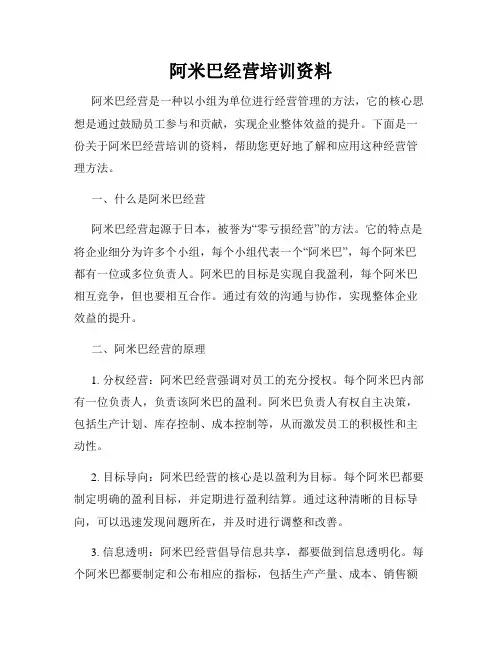 阿米巴经营培训资料

阿米巴经营是一种以小组为单位进行经营管理的方法，它的核心思想是通过鼓励员工参与和贡献，实现企业整体效益的提升。下面是一份关于阿米巴经营培训的资料，帮助您更好地了解和应用这种经营管理方法。

一、什么是阿米巴经营

阿米巴经营起源于日本，被誉为“零亏损经营”的方法。它的特点是将企业细分为许多个小组，每个小组代表一个“阿米巴”，每个阿米巴都有一位或多位负责人。阿米巴的目标是实现自我盈利，每个阿米巴相互竞争，但也要相互合作。通过有效的沟通与协作，实现整体企业效益的提升。

二、阿米巴经营的原理

1. 分权经营：阿米巴经营强调对员工的充分授权。每个阿米巴内部有一位负责人，负责该阿米巴的盈利。阿米巴负责人有权自主决策，包括生产计划、库存控制、成本控制等，从而激发员工的积极性和主动性。

2. 目标导向：阿米巴经营的核心是以盈利为目标。每个阿米巴都要制定明确的盈利目标，并定期进行盈利结算。通过这种清晰的目标导向，可以迅速发现问题所在，并及时进行调整和改善。

3. 信息透明：阿米巴经营倡导信息共享，都要做到信息透明化。每个阿米巴都要制定和公布相应的指标，包括生产产量、成本、销售额